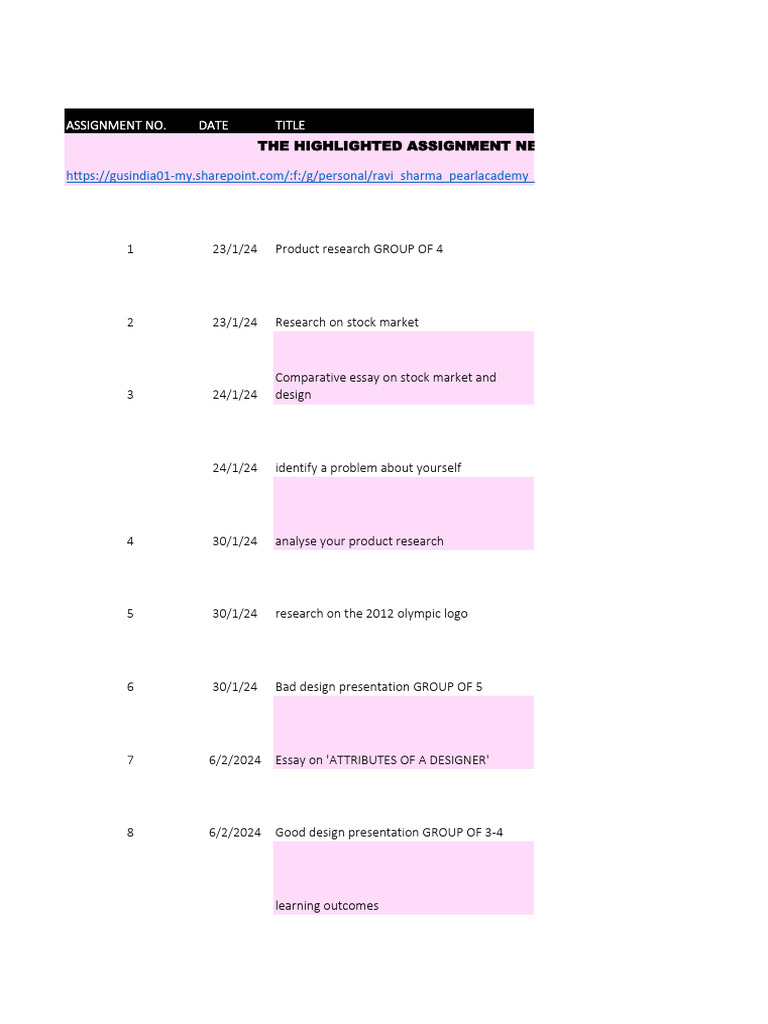 | ASSIGNMENT NO. | DATE | TITLE |
|---|---|---|
| | | THE HIGHLIGHTED ASSIGNMENT NE |
| https://gusindia01-my.sharepoint.com/:f:/g/personal/ravi_sharma_pearlacademy_ | | |
| 1 | 23/1/24 | Product research GROUP OF 4 |
| 2 | 23/1/24 | Research on stock market |
| 3 | 24/1/24 | Comparative essay on stock market and design |
| | 24/1/24 | identify a problem about yourself |
| 4 | 30/1/24 | analyse your product research |
| 5 | 30/1/24 | research on the 2012 olympic logo |
| 6 | 30/1/24 | Bad design presentation GROUP OF 5 |
| 7 | 6/2/2024 | Essay on 'ATTRIBUTES OF A DESIGNER' |
| 8 | 6/2/2024 | Good design presentation GROUP OF 3-4 |
| | | learning outcomes |